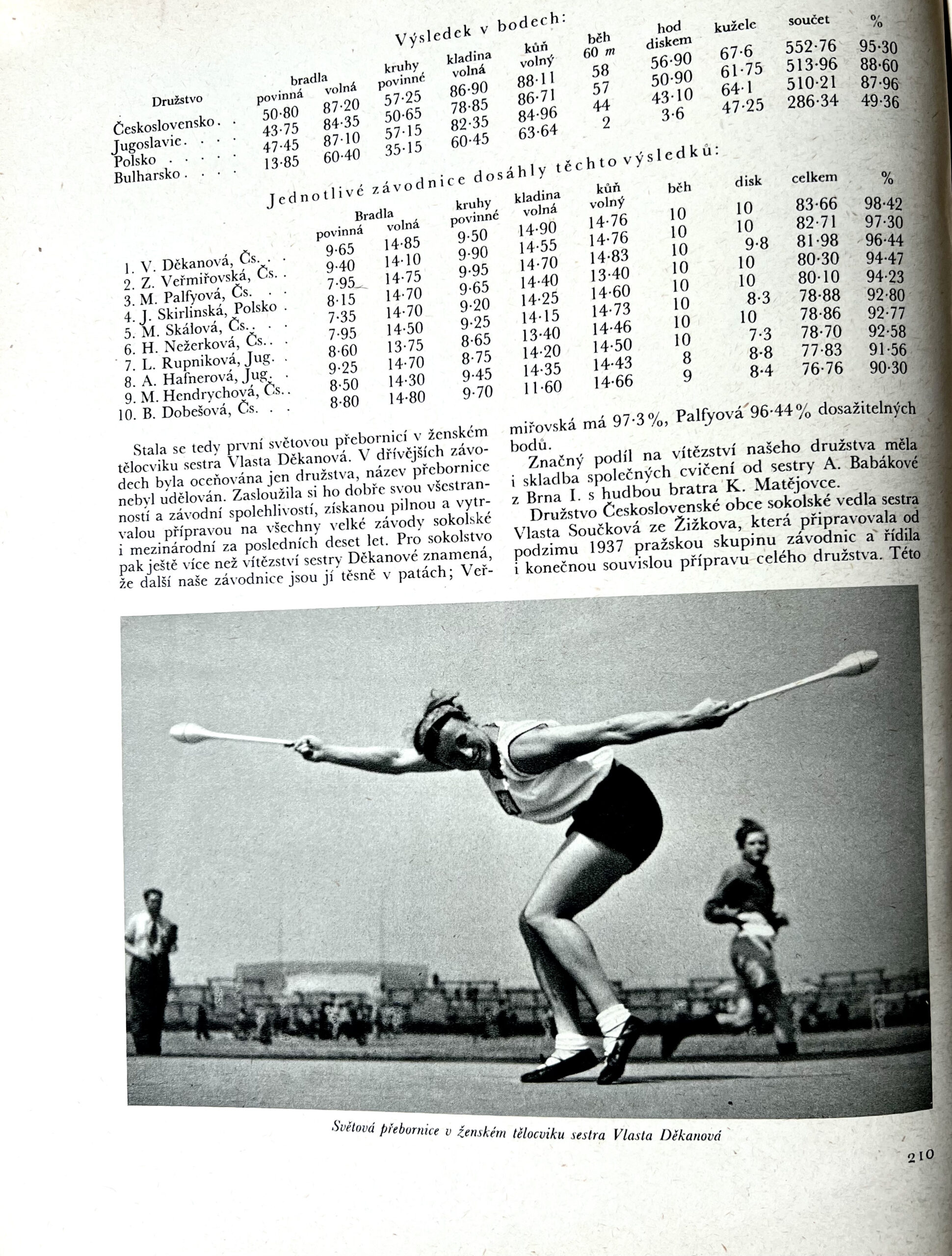 Výsledek v bodech:

| Družstvo | bradla povinná | bradla volná | kruhy povinné | kladina volná | kůň volný | běh 60 m | hod diskem | kužele | součet | % |
|---|---|---|---|---|---|---|---|---|---|---|
| Československo | 50·80 | 87·20 | 57·25 | 86·90 | 88·11 | 58 | 56·90 | 67·6 | 552·76 | 95·30 |
| Jugoslavie | 43·75 | 84·35 | 50·65 | 78·85 | 86·71 | 57 | 50·90 | 61·75 | 513·96 | 88·60 |
| Polsko | 47·45 | 87·10 | 57·15 | 82·35 | 84·96 | 44 | 43·10 | 64·1 | 510·21 | 87·96 |
| Bulharsko | 13·85 | 60·40 | 35·15 | 60·45 | 63·64 | 2 | 3·6 | 47·25 | 286·34 | 49·36 |

Jednotlivé závodnice dosáhly těchto výsledků:

|  | Bradla povinná | Bradla volná | kruhy povinné | kladina volná | kůň volný | běh | disk | celkem | % |
|---|---|---|---|---|---|---|---|---|---|
| 1. V. Děkanová, Čs. | 9·65 | 14·85 | 9·50 | 14·90 | 14·76 | 10 | 10 | 83·66 | 98·42 |
| 2. Z. Veřmiřovská, Čs. | 9·40 | 14·10 | 9·90 | 14·55 | 14·76 | 10 | 10 | 82·71 | 97·30 |
| 3. M. Palfyová, Čs. | 7·95 | 14·75 | 9·95 | 14·70 | 14·83 | 10 | 9·8 | 81·98 | 96·44 |
| 4. J. Skirlinská, Polsko | 8·15 | 14·70 | 9·65 | 14·40 | 13·40 | 10 | 10 | 80·30 | 94·47 |
| 5. M. Skálová, Čs. | 7·35 | 14·70 | 9·20 | 14·25 | 14·60 | 10 | 10 | 80·10 | 94·23 |
| 6. H. Nežerková, Čs. | 7·95 | 14·50 | 9·25 | 14·15 | 14·73 | 10 | 8·3 | 78·88 | 92·80 |
| 7. L. Rupniková, Jug. | 8·60 | 13·75 | 8·65 | 13·40 | 14·46 | 10 | 10 | 78·86 | 92·77 |
| 8. A. Hafnerová, Jug. | 9·25 | 14·70 | 8·75 | 14·20 | 14·50 | 10 | 7·3 | 78·70 | 92·58 |
| 9. M. Hendrychová, Čs. | 8·50 | 14·30 | 9·45 | 14·35 | 14·43 | 8 | 8·8 | 77·83 | 91·56 |
| 10. B. Dobešová, Čs. | 8·80 | 14·80 | 9·70 | 11·60 | 14·66 | 9 | 8·4 | 76·76 | 90·30 |

Stala se tedy první světovou přebornicí v ženském tělocviku sestra Vlasta Děkanová. V dřívějších závodech byla oceňována jen družstva, název přebornice nebyl udělován. Zasloužila si ho dobře svou všestranností a závodní spolehlivostí, získanou pilnou a vytrvalou přípravou na všechny velké závody sokolské i mezinárodní za posledních deset let. Pro sokolstvo pak ještě více než vítězství sestry Děkanové znamená, že další naše závodnice jsou jí těsně v patách; Veřmiřovská má 97·3%, Palfyová 96·44% dosažitelných bodů.

Značný podíl na vítězství našeho družstva měla i skladba společných cvičení od sestry A. Babákové z Brna I. s hudbou bratra K. Matějovce.

Družstvo Československé obce sokolské vedla sestra Vlasta Součková ze Žižkova, která připravovala od podzimu 1937 pražskou skupinu závodnic a řídila i konečnou souvislou přípravu celého družstva. Této

Světová přebornice v ženském tělocviku sestra Vlasta Děkanová

210